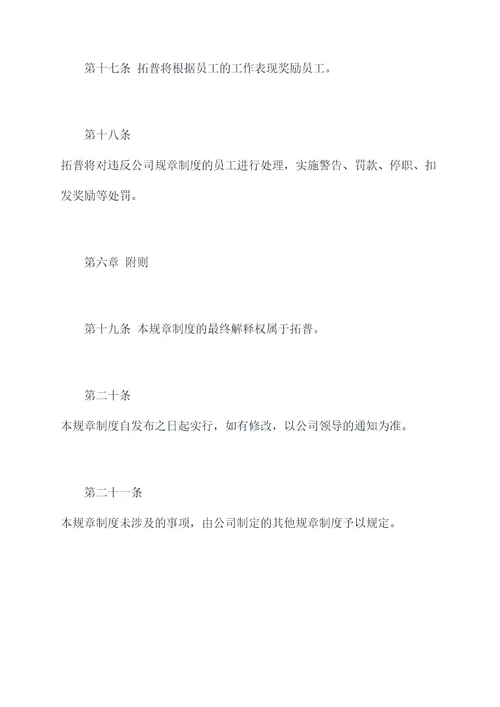 第十七条 拓普将根据员工的工作表现奖励员工。

第十八条

拓普将对违反公司规章制度的员工进行处理，实施警告、罚款、停职、扣发奖励等处罚。

第六章 附则

第十九条 本规章制度的最终解释权属于拓普。

第二十条

本规章制度自发布之日起实行，如有修改，以公司领导的通知为准。

第二十一条

本规章制度未涉及的事项，由公司制定的其他规章制度予以规定。